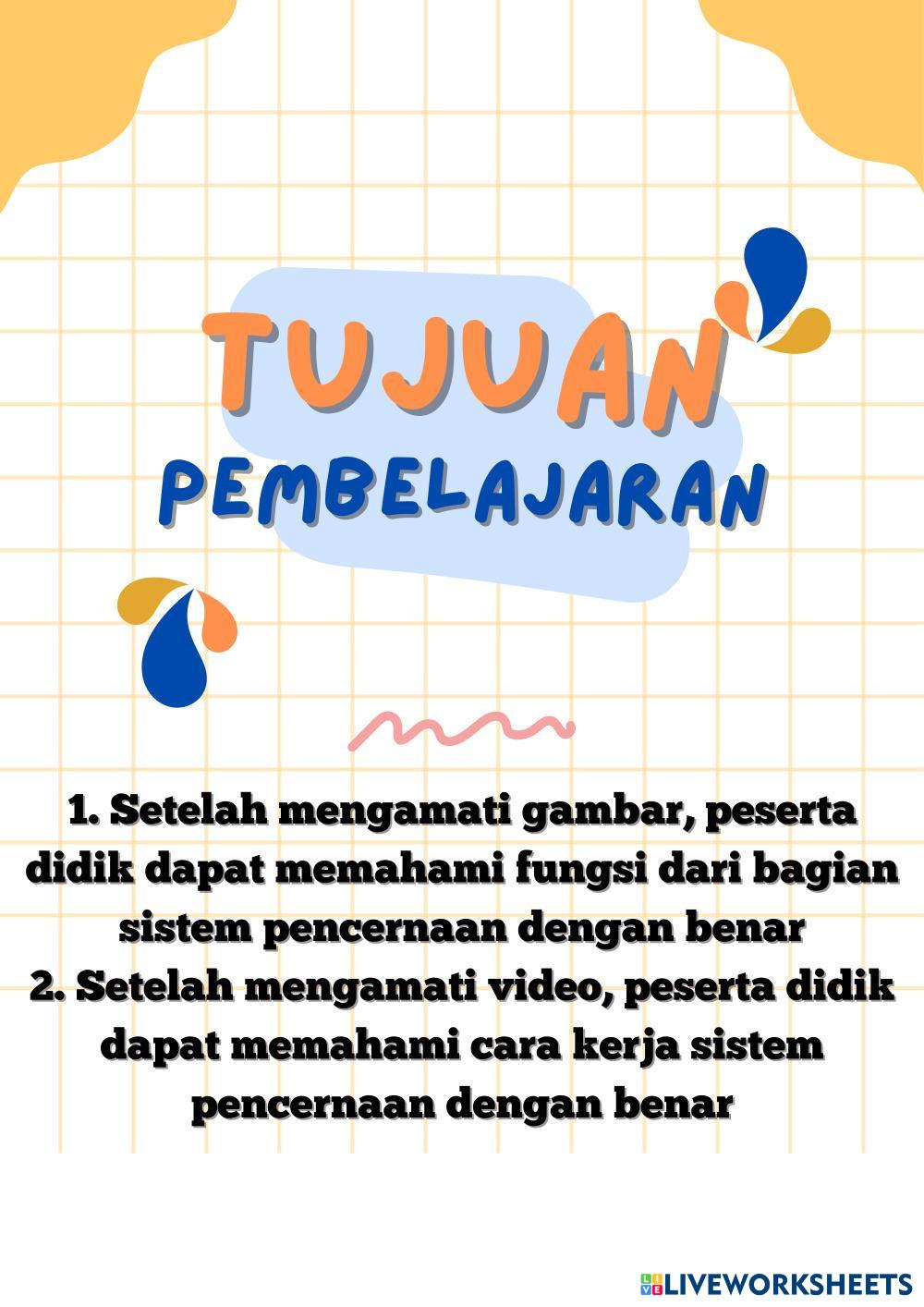 TUJUAN
PEMBELAJARAN

1. Setelah mengamati gambar, peserta didik dapat memahami fungsi dari bagian sistem pencernaan dengan benar
2. Setelah mengamati video, peserta didik dapat memahami cara kerja sistem pencernaan dengan benar

LIVEWORKSHEETS